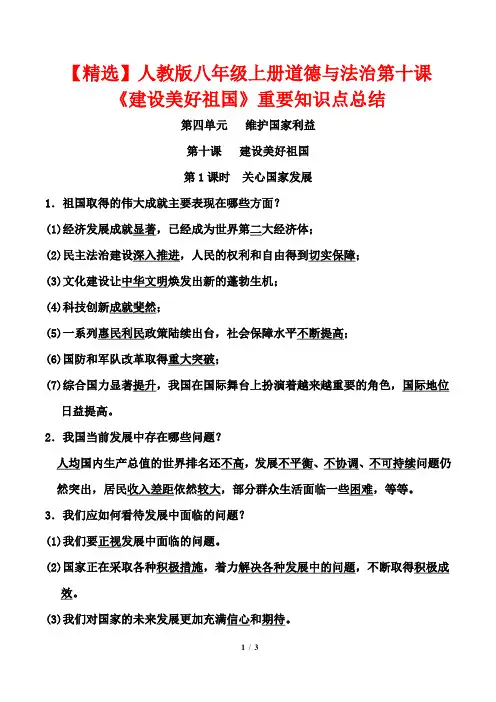 【精选】人教版八年级上册道德与法治第十课《建设美好祖国》重要知识点总结

第四单元　维护国家利益

第十课　建设美好祖国

第 1 课时　关心国家发展

1．祖国取得的伟大成就主要表现在哪些方面？

(1)经济发展成就显著，已经成为世界第二大经济体；

(2)民主法治建设深入推进，人民的权利和自由得到切实保障；

(3)文化建设让中华文明焕发出新的蓬勃生机；

(4)科技创新成就斐然；

(5)一系列惠民利民政策陆续出台，社会保障水平不断提高；

(6)国防和军队改革取得重大突破；

(7)综合国力显著提升，我国在国际舞台上扮演着越来越重要的角色，国际地位日益提高。

2．我国当前发展中存在哪些问题？

人均国内生产总值的世界排名还不高，发展不平衡、不协调、不可持续问题仍然突出，居民收入差距依然较大，部分群众生活面临一些困难，等等。

3．我们应如何看待发展中面临的问题？

(1)我们要正视发展中面临的问题。

(2)国家正在采取各种积极措施，着力解决各种发展中的问题，不断取得积极成效。

(3)我们对国家的未来发展更加充满信心和期待。

1 / 3